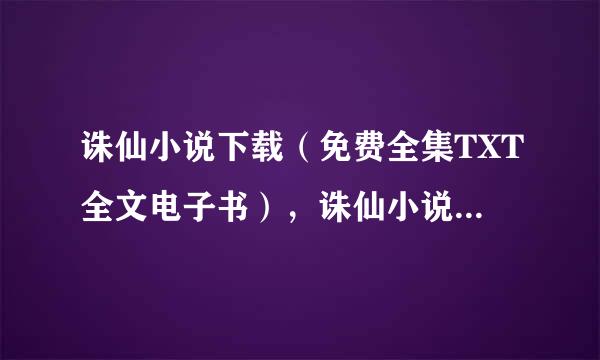 诛仙小说下载（免费全集TXT全文电子书），诛仙小说...